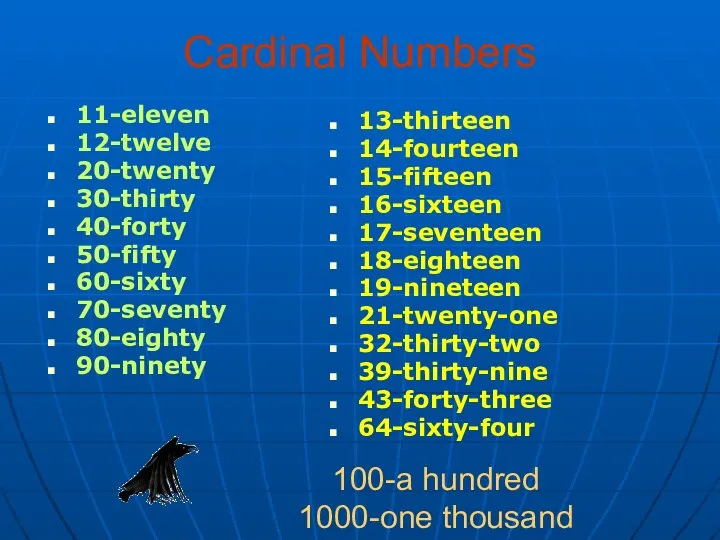 Cardinal Numbers

- 11-eleven
- 12-twelve
- 20-twenty
- 30-thirty
- 40-forty
- 50-fifty
- 60-sixty
- 70-seventy
- 80-eighty
- 90-ninety

- 13-thirteen
- 14-fourteen
- 15-fifteen
- 16-sixteen
- 17-seventeen
- 18-eighteen
- 19-nineteen
- 21-twenty-one
- 32-thirty-two
- 39-thirty-nine
- 43-forty-three
- 64-sixty-four

100-a hundred
1000-one thousand